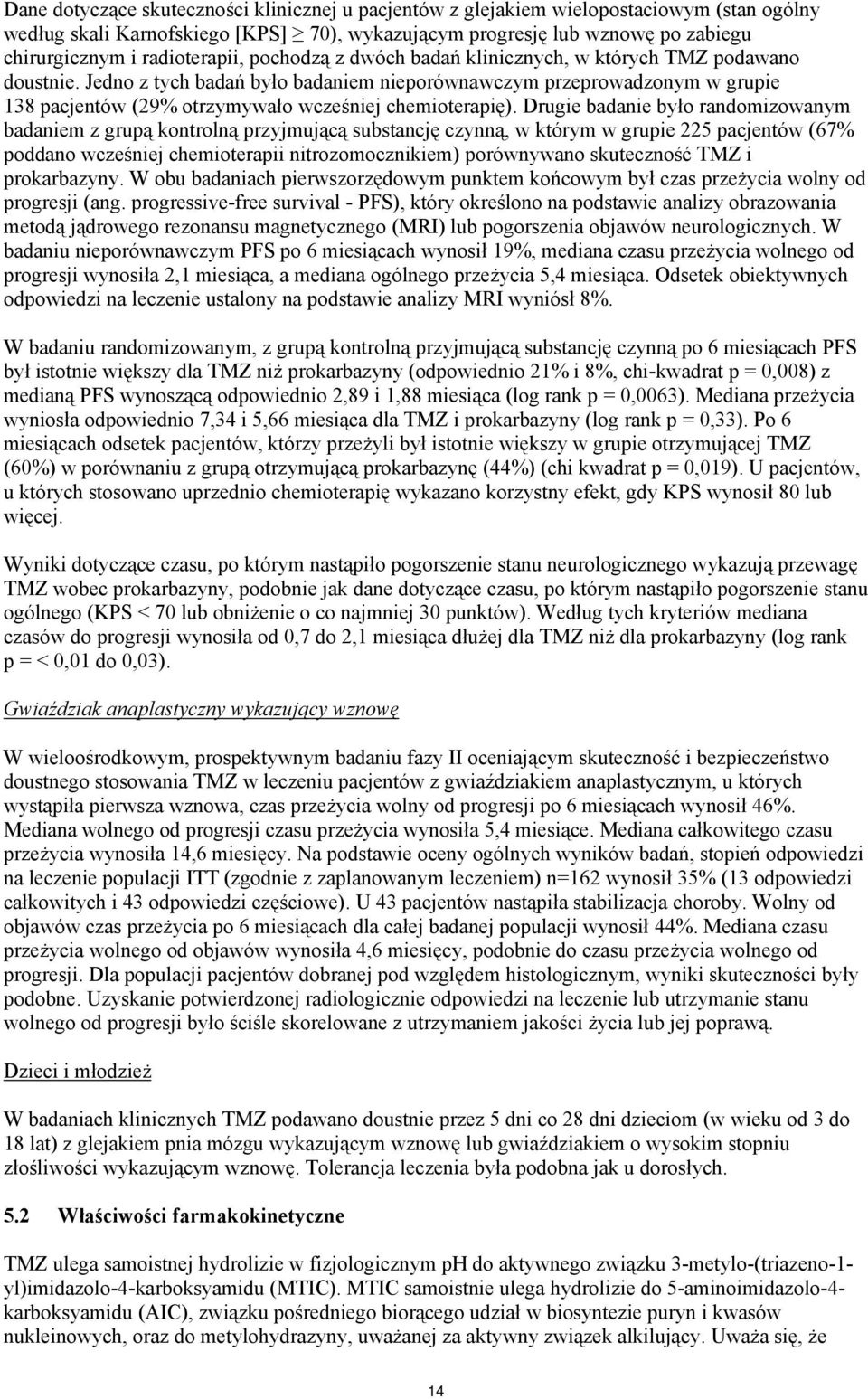 Dane dotyczące skuteczności klinicznej u pacjentów z glejakiem wielopostaciowym (stan ogólny według skali Karnofskiego [KPS] $\geq$ 70), wykazującym progresję lub wznowę po zabiegu chirurgicznym i radioterapii, pochodzą z dwóch badań klinicznych, w których TMZ podawano doustnie. Jedno z tych badań było badaniem nieporównawczym przeprowadzonym w grupie 138 pacjentów (29% otrzymywało wcześniej chemioterapię). Drugie badanie było randomizowanym badaniem z grupą kontrolną przyjmującą substancję czynną, w którym w grupie 225 pacjentów (67% poddano wcześniej chemioterapii nitrozomocznikiem) porównywano skuteczność TMZ i prokarbazyny. W obu badaniach pierwszorzędowym punktem końcowym był czas przeżycia wolny od progresji (ang. progressive-free survival - PFS), który określono na podstawie analizy obrazowania metodą jądrowego rezonansu magnetycznego (MRI) lub pogorszenia objawów neurologicznych. W badaniu nieporównawczym PFS po 6 miesiącach wynosił 19%, mediana czasu przeżycia wolnego od progresji wynosiła 2,1 miesiąca, a mediana ogólnego przeżycia 5,4 miesiąca. Odsetek obiektywnych odpowiedzi na leczenie ustalony na podstawie analizy MRI wyniósł 8%.

W badaniu randomizowanym, z grupą kontrolną przyjmującą substancję czynną po 6 miesiącach PFS był istotnie większy dla TMZ niż prokarbazyny (odpowiednio 21% i 8%, chi-kwadrat p = 0,008) z medianą PFS wynoszącą odpowiednio 2,89 i 1,88 miesiąca (log rank p = 0,0063). Mediana przeżycia wyniosła odpowiednio 7,34 i 5,66 miesiąca dla TMZ i prokarbazyny (log rank p = 0,33). Po 6 miesiącach odsetek pacjentów, którzy przeżyli był istotnie większy w grupie otrzymującej TMZ (60%) w porównaniu z grupą otrzymującą prokarbazynę (44%) (chi kwadrat p = 0,019). U pacjentów, u których stosowano uprzednio chemioterapię wykazano korzystny efekt, gdy KPS wynosił 80 lub więcej.

Wyniki dotyczące czasu, po którym nastąpiło pogorszenie stanu neurologicznego wykazują przewagę TMZ wobec prokarbazyny, podobnie jak dane dotyczące czasu, po którym nastąpiło pogorszenie stanu ogólnego (KPS < 70 lub obniżenie o co najmniej 30 punktów). Według tych kryteriów mediana czasów do progresji wynosiła od 0,7 do 2,1 miesiąca dłużej dla TMZ niż dla prokarbazyny (log rank p = < 0,01 do 0,03).

Gwiaździak anaplastyczny wykazujący wznowę

W wieloośrodkowym, prospektywnym badaniu fazy II oceniającym skuteczność i bezpieczeństwo doustnego stosowania TMZ w leczeniu pacjentów z gwiaździakiem anaplastycznym, u których wystąpiła pierwsza wznowa, czas przeżycia wolny od progresji po 6 miesiącach wynosił 46%. Mediana wolnego od progresji czasu przeżycia wynosiła 5,4 miesiące. Mediana całkowitego czasu przeżycia wynosiła 14,6 miesięcy. Na podstawie oceny ogólnych wyników badań, stopień odpowiedzi na leczenie populacji ITT (zgodnie z zaplanowanym leczeniem) n=162 wynosił 35% (13 odpowiedzi całkowitych i 43 odpowiedzi częściowe). U 43 pacjentów nastąpiła stabilizacja choroby. Wolny od objawów czas przeżycia po 6 miesiącach dla całej badanej populacji wynosił 44%. Mediana czasu przeżycia wolnego od objawów wynosiła 4,6 miesięcy, podobnie do czasu przeżycia wolnego od progresji. Dla populacji pacjentów dobranej pod względem histologicznym, wyniki skuteczności były podobne. Uzyskanie potwierdzonej radiologicznie odpowiedzi na leczenie lub utrzymanie stanu wolnego od progresji było ściśle skorelowane z utrzymaniem jakości życia lub jej poprawą.

Dzieci i młodzież

W badaniach klinicznych TMZ podawano doustnie przez 5 dni co 28 dni dzieciom (w wieku od 3 do 18 lat) z glejakiem pnia mózgu wykazującym wznowę lub gwiaździakiem o wysokim stopniu złośliwości wykazującym wznowę. Tolerancja leczenia była podobna jak u dorosłych.

5.2 Właściwości farmakokinetyczne

TMZ ulega samoistnej hydrolizie w fizjologicznym pH do aktywnego związku 3-metylo-(triazeno-1-yl)imidazolo-4-karboksyamidu (MTIC). MTIC samoistnie ulega hydrolizie do 5-aminoimidazolo-4-karboksyamidu (AIC), związku pośredniego biorącego udział w biosyntezie puryn i kwasów nukleinowych, oraz do metylohydrazyny, uważanej za aktywny związek alkilujący. Uważa się, że

14